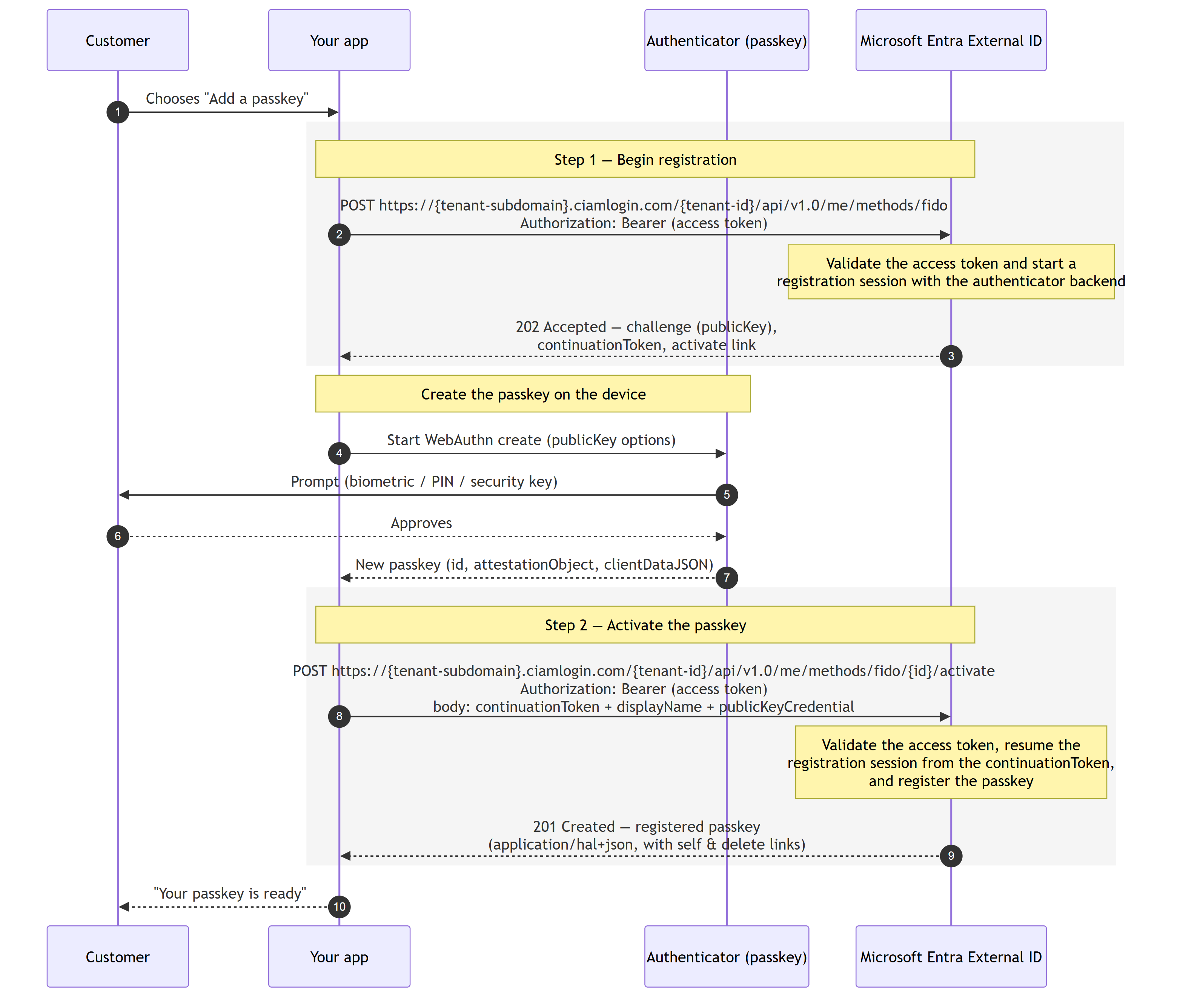 Customer

Your app

Authenticator (passkey)

Microsoft Entra External ID

1 Chooses "Add a passkey"

Step 1 — Begin registration

2 POST https://{tenant-subdomain}.ciamlogin.com/{tenant-id}/api/v1.0/me/methods/fido
Authorization: Bearer (access token)

Validate the access token and start a registration session with the authenticator backend

3 202 Accepted — challenge (publicKey), continuationToken, activate link

Create the passkey on the device

4 Start WebAuthn create (publicKey options)

5 Prompt (biometric / PIN / security key)

6 Approves

7 New passkey (id, attestationObject, clientDataJSON)

Step 2 — Activate the passkey

8 POST https://{tenant-subdomain}.ciamlogin.com/{tenant-id}/api/v1.0/me/methods/fido/{id}/activate
Authorization: Bearer (access token)
body: continuationToken + displayName + publicKeyCredential

Validate the access token, resume the registration session from the continuationToken, and register the passkey

9 201 Created — registered passkey
(application/hal+json, with self & delete links)

10 "Your passkey is ready"

Customer

Your app

Authenticator (passkey)

Microsoft Entra External ID